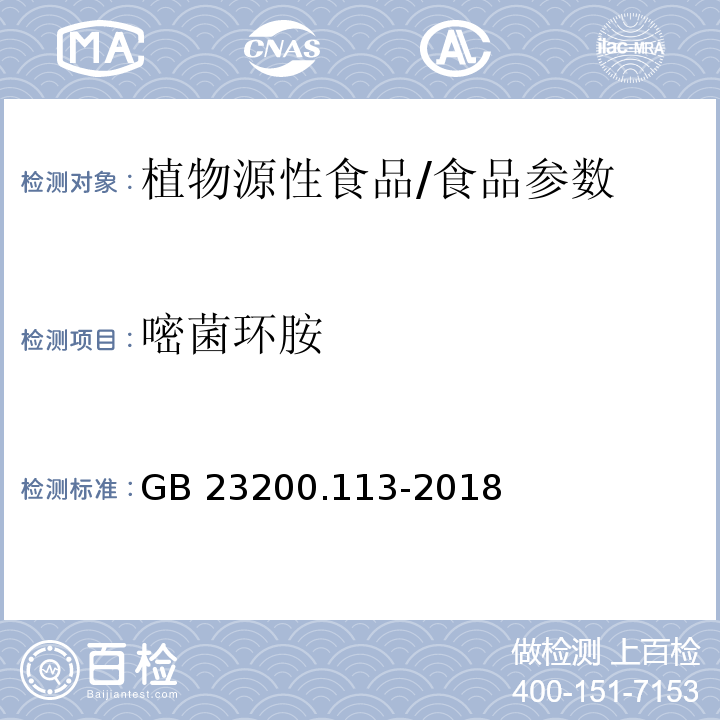 MA CNAS AL ilac-MRA

检测对象：植物源性食品/食品参数

检测项目：嘧菌环胺

检测标准：GB 23200.113-2018

百检 Baijiantest.com

做检测 上百检
400-151-7153